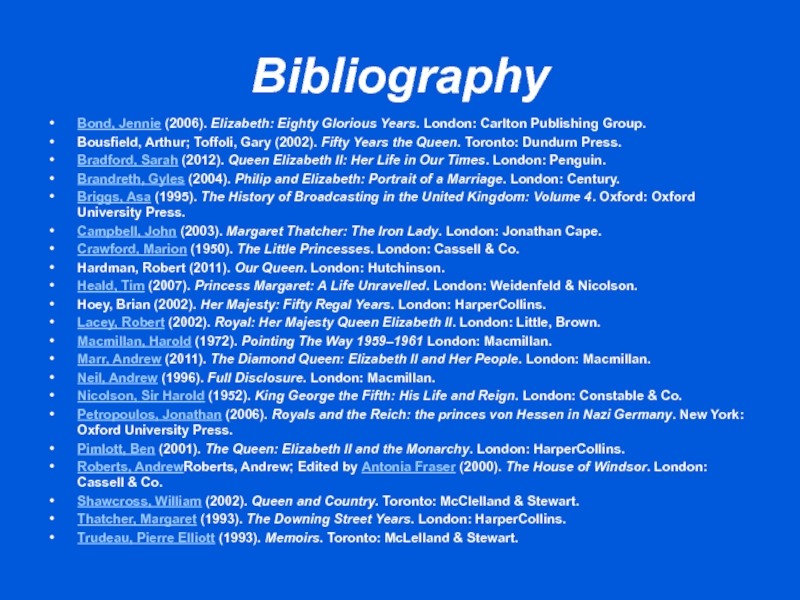 Bibliography

• Bond, Jennie (2006). Elizabeth: Eighty Glorious Years. London: Carlton Publishing Group.
• Bousfield, Arthur; Toffoli, Gary (2002). Fifty Years the Queen. Toronto: Dundurn Press.
• Bradford, Sarah (2012). Queen Elizabeth II: Her Life in Our Times. London: Penguin.
• Brandreth, Gyles (2004). Philip and Elizabeth: Portrait of a Marriage. London: Century.
• Briggs, Asa (1995). The History of Broadcasting in the United Kingdom: Volume 4. Oxford: Oxford University Press.
• Campbell, John (2003). Margaret Thatcher: The Iron Lady. London: Jonathan Cape.
• Crawford, Marion (1950). The Little Princesses. London: Cassell & Co.
• Hardman, Robert (2011). Our Queen. London: Hutchinson.
• Heald, Tim (2007). Princess Margaret: A Life Unravelled. London: Weidenfeld & Nicolson.
• Hoey, Brian (2002). Her Majesty: Fifty Regal Years. London: HarperCollins.
• Lacey, Robert (2002). Royal: Her Majesty Queen Elizabeth II. London: Little, Brown.
• Macmillan, Harold (1972). Pointing The Way 1959–1961 London: Macmillan.
• Marr, Andrew (2011). The Diamond Queen: Elizabeth II and Her People. London: Macmillan.
• Neil, Andrew (1996). Full Disclosure. London: Macmillan.
• Nicolson, Sir Harold (1952). King George the Fifth: His Life and Reign. London: Constable & Co.
• Petropoulos, Jonathan (2006). Royals and the Reich: the princes von Hessen in Nazi Germany. New York: Oxford University Press.
• Pimlott, Ben (2001). The Queen: Elizabeth II and the Monarchy. London: HarperCollins.
• Roberts, AndrewRoberts, Andrew; Edited by Antonia Fraser (2000). The House of Windsor. London: Cassell & Co.
• Shawcross, William (2002). Queen and Country. Toronto: McClelland & Stewart.
• Thatcher, Margaret (1993). The Downing Street Years. London: HarperCollins.
• Trudeau, Pierre Elliott (1993). Memoirs. Toronto: McLelland & Stewart.